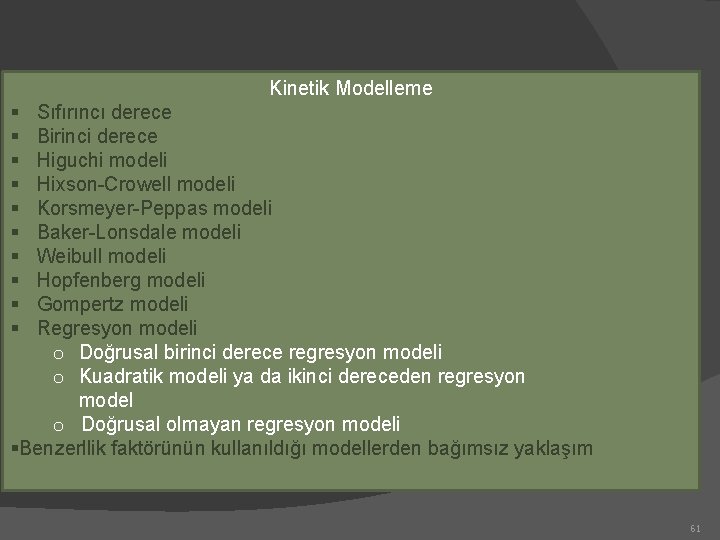 Kinetik Modelleme

▪ Sıfırıncı derece
▪ Birinci derece
▪ Higuchi modeli
▪ Hixson-Crowell modeli
▪ Korsmeyer-Peppas modeli
▪ Baker-Lonsdale modeli
▪ Weibull modeli
▪ Hopfenberg modeli
▪ Gompertz modeli
▪ Regresyon modeli
  o Doğrusal birinci derece regresyon modeli
  o Kuadratik modeli ya da ikinci dereceden regresyon model
  o Doğrusal olmayan regresyon modeli
▪Benzerlik faktörünün kullanıldığı modellerden bağımsız yaklaşım

61